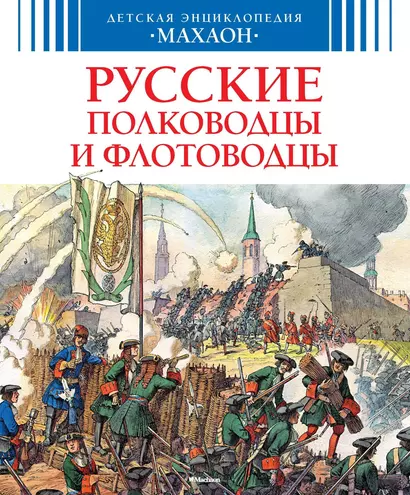 ДЕТСКАЯ ЭНЦИКЛОПЕДИЯ
·МАХАОН·

РУССКИЕ
ПОЛКОВОДЦЫ
И ФЛОТОВОДЦЫ

Machaon